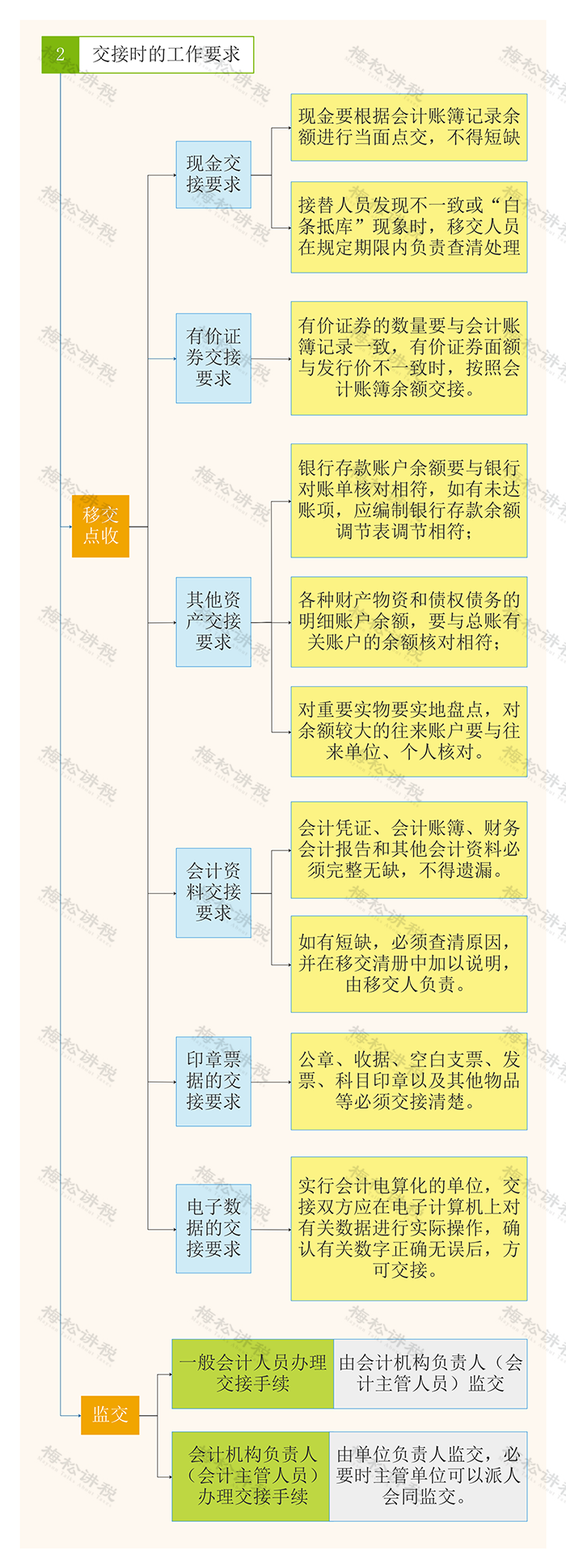 2 交接时的工作要求

移交点收

现金交接要求

现金要根据会计账簿记录余额进行当面点交，不得短缺

接替人员发现不一致或“白条抵库”现象时，移交人员在规定期限内负责查清处理

有价证券交接要求

有价证券的数量要与会计账簿记录一致，有价证券面额与发行价不一致时，按照会计账簿余额交接。

其他资产交接要求

银行存款账户余额要与银行对账单核对相符，如有未达账项，应编制银行存款余额调节表调节相符；

各种财产物资和债权债务的明细账户余额，要与总账有关账户的余额核对相符；

对重要实物要实地盘点，对余额较大的往来账户要与往来单位、个人核对。

会计资料交接要求

会计凭证、会计账簿、财务会计报告和其他会计资料必须完整无缺，不得遗漏。

如有短缺，必须查清原因，并在移交清册中加以说明，由移交人负责。

印章票据的交接要求

公章、收据、空白支票、发票、科目印章以及其他物品等必须交接清楚。

电子数据的交接要求

实行会计电算化的单位，交接双方应在电子计算机上对有关数据进行实际操作，确认有关数字正确无误后，方可交接。

监交

一般会计人员办理交接手续

由会计机构负责人（会计主管人员）监交

会计机构负责人（会计主管人员）办理交接手续

由单位负责人监交，必要时主管单位可以派人会同监交。

梅松讲税